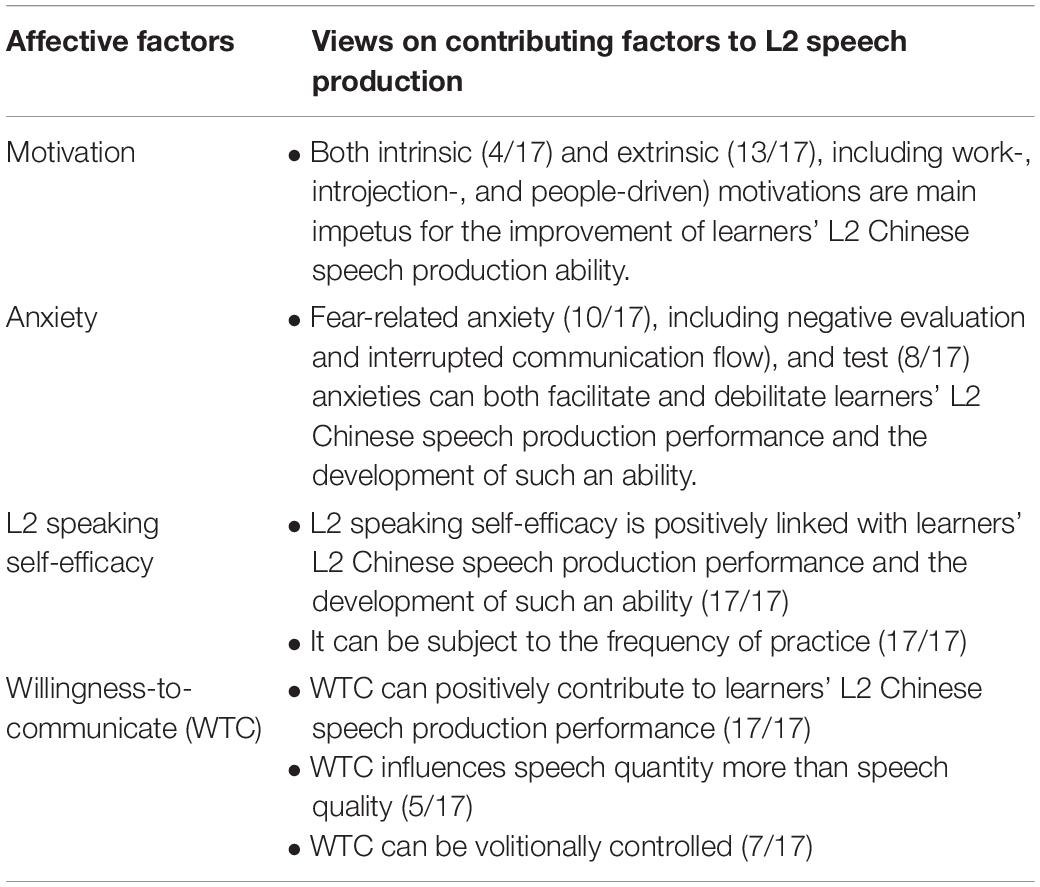 | Affective factors | Views on contributing factors to L2 speech production |
|---|---|
| Motivation | • Both intrinsic (4/17) and extrinsic (13/17), including work-, introjection-, and people-driven) motivations are main impetus for the improvement of learners' L2 Chinese speech production ability. |
| Anxiety | • Fear-related anxiety (10/17), including negative evaluation and interrupted communication flow), and test (8/17) anxieties can both facilitate and debilitate learners' L2 Chinese speech production performance and the development of such an ability. |
| L2 speaking self-efficacy | • L2 speaking self-efficacy is positively linked with learners' L2 Chinese speech production performance and the development of such an ability (17/17) • It can be subject to the frequency of practice (17/17) |
| Willingness-to-communicate (WTC) | • WTC can positively contribute to learners' L2 Chinese speech production performance (17/17) • WTC influences speech quantity more than speech quality (5/17) • WTC can be volitionally controlled (7/17) |